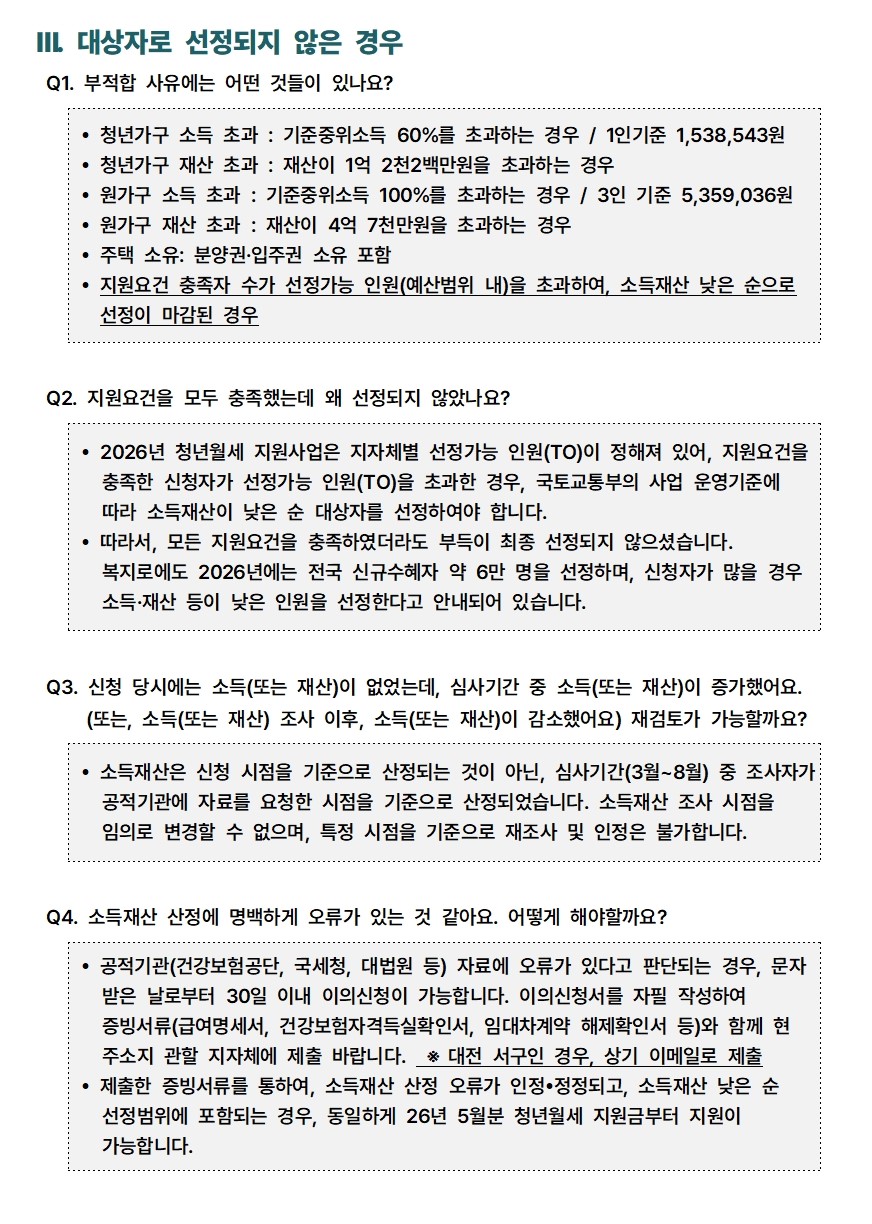 III. 대상자로 선정되지 않은 경우

Q1. 부적합 사유에는 어떤 것들이 있나요?

• 청년가구 소득 초과 : 기준중위소득 60%를 초과하는 경우 / 1인기준 1,538,543원
• 청년가구 재산 초과 : 재산이 1억 2천2백만원을 초과하는 경우
• 원가구 소득 초과 : 기준중위소득 100%를 초과하는 경우 / 3인 기준 5,359,036원
• 원가구 재산 초과 : 재산이 4억 7천만원을 초과하는 경우
• 주택 소유: 분양권·입주권 소유 포함
• 지원요건 충족자 수가 선정가능 인원(예산범위 내)을 초과하여, 소득재산 낮은 순으로 선정이 마감된 경우

Q2. 지원요건을 모두 충족했는데 왜 선정되지 않았나요?

• 2026년 청년월세 지원사업은 지자체별 선정가능 인원(TO)이 정해져 있어, 지원요건을 충족한 신청자가 선정가능 인원(TO)을 초과한 경우, 국토교통부의 사업 운영기준에 따라 소득재산이 낮은 순 대상자를 선정하여야 합니다.
• 따라서, 모든 지원요건을 충족하였더라도 부득이 최종 선정되지 않으셨습니다. 복지로에도 2026년에는 전국 신규수혜자 약 6만 명을 선정하며, 신청자가 많을 경우 소득·재산 등이 낮은 인원을 선정한다고 안내되어 있습니다.

Q3. 신청 당시에는 소득(또는 재산)이 없었는데, 심사기간 중 소득(또는 재산)이 증가했어요. (또는, 소득(또는 재산) 조사 이후, 소득(또는 재산)이 감소했어요) 재검토가 가능할까요?

• 소득재산은 신청 시점을 기준으로 산정되는 것이 아닌, 심사기간(3월~8월) 중 조사자가 공적기관에 자료를 요청한 시점을 기준으로 산정되었습니다. 소득재산 조사 시점을 임의로 변경할 수 없으며, 특정 시점을 기준으로 재조사 및 인정은 불가합니다.

Q4. 소득재산 산정에 명백하게 오류가 있는 것 같아요. 어떻게 해야할까요?

• 공적기관(건강보험공단, 국세청, 대법원 등) 자료에 오류가 있다고 판단되는 경우, 문자 받은 날로부터 30일 이내 이의신청이 가능합니다. 이의신청서를 자필 작성하여 증빙서류(급여명세서, 건강보험자격득실확인서, 임대차계약 해제확인서 등)와 함께 현 주소지 관할 지자체에 제출 바랍니다. ※ 대전 서구인 경우, 상기 이메일로 제출
• 제출한 증빙서류를 통하여, 소득재산 산정 오류가 인정•정정되고, 소득재산 낮은 순 선정범위에 포함되는 경우, 동일하게 26년 5월분 청년월세 지원금부터 지원이 가능합니다.